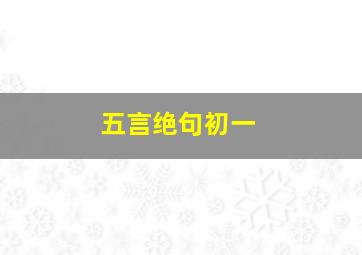 五言绝句初一